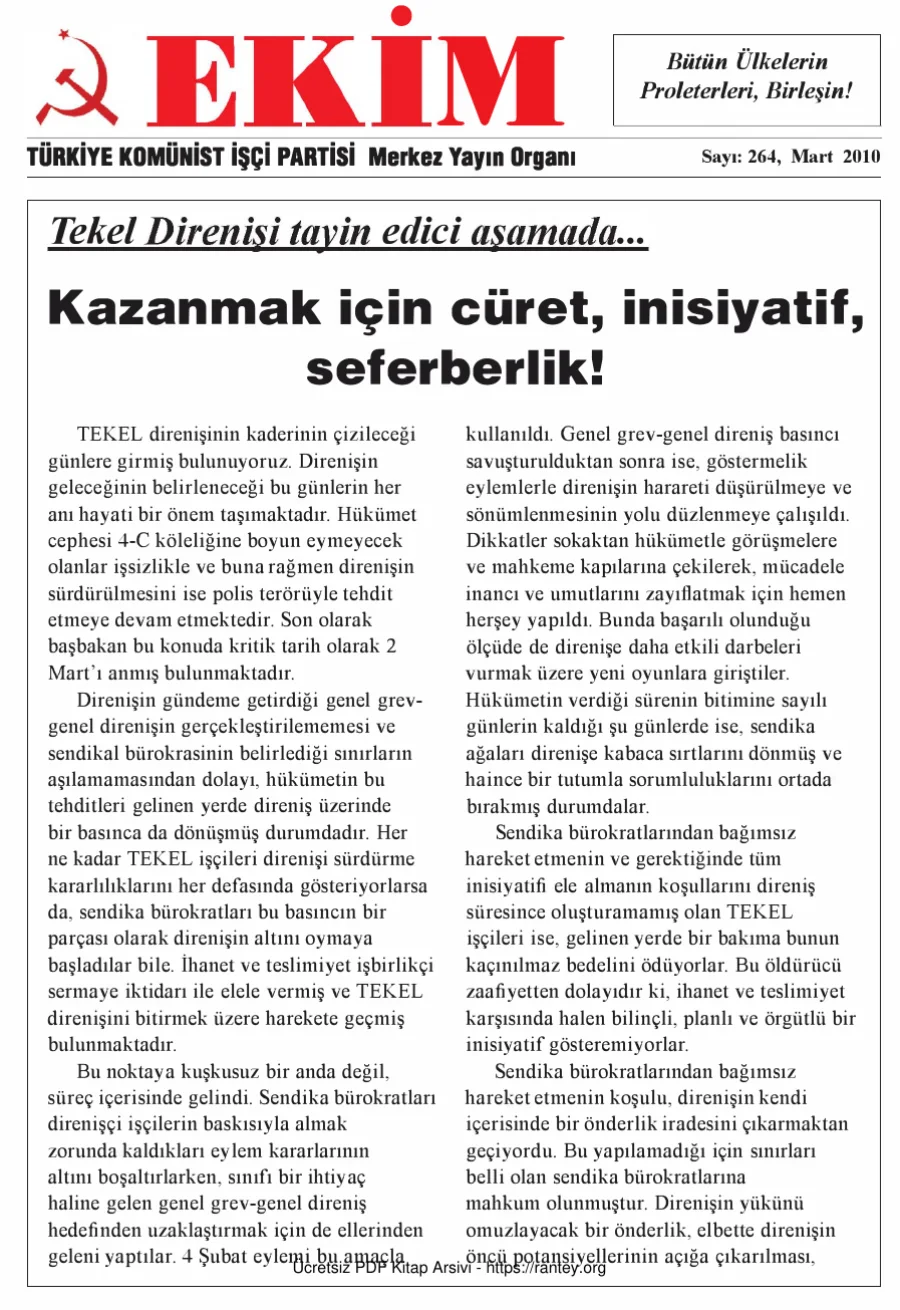 EKİM

Bütün Ülkelerin Proleterleri, Birleşin!

TÜRKİYE KOMÜNİST İŞÇİ PARTİSİ Merkez Yayın Organı

Sayı: 264, Mart 2010

Tekel Direnişi tayin edici aşamada...

Kazanmak için cüret, inisiyatif, seferberlik!

TEKEL direnişinin kaderinin çizileceği günlere girmiş bulunuyoruz. Direnişin geleceğinin belirleneceği bu günlerin her anı hayati bir önem taşımaktadır. Hükümet cephesi 4-C köleliğine boyun eymeyecek olanlar işsizlikle ve buna rağmen direnişin sürdürülmesini ise polis terörüyle tehdit etmeye devam etmektedir. Son olarak başbakan bu konuda kritik tarih olarak 2 Mart'ı anmış bulunmaktadır.

Direnişin gündeme getirdiği genel grev-genel direnişin gerçekleştirilememesi ve sendikal bürokrasinin belirlediği sınırların aşılamamasından dolayı, hükümetin bu tehditleri gelinen yerde direniş üzerinde bir basınca da dönüşmüş durumdadır. Her ne kadar TEKEL işçileri direnişi sürdürme kararlılıklarını her defasında gösteriyorlarsa da, sendika bürokratları bu basıncın bir parçası olarak direnişin altını oymaya başladılar bile. İhanet ve teslimiyet işbirlikçi sermaye iktidarı ile elele vermiş ve TEKEL direnişini bitirmek üzere harekete geçmiş bulunmaktadır.

Bu noktaya kuşkusuz bir anda değil, süreç içerisinde gelindi. Sendika bürokratları direnişçi işçilerin baskısıyla almak zorunda kaldıkları eylem kararlarının altını boşaltırlarken, sınıfı bir ihtiyaç haline gelen genel grev-genel direniş hedefinden uzaklaştırmak için de ellerinden geleni yaptılar. 4 Şubat eylemi bu amaçla kullanıldı. Genel grev-genel direniş basıncı savuşturulduktan sonra ise, göstermelik eylemlerle direnişin harareti düşürülmeye ve sönümlenmesinin yolu düzlenmeye çalışıldı. Dikkatler sokaktan hükümetle görüşmelere ve mahkeme kapılarına çekilerek, mücadele inancı ve umutlarını zayıflatmak için hemen herşey yapıldı. Bunda başarılı olunduğu ölçüde de direnişe daha etkili darbeleri vurmak üzere yeni oyunlara giriştiler. Hükümetin verdiği sürenin bitimine sayılı günlerin kaldığı şu günlerde ise, sendika ağaları direnişe kabaca sırtlarını dönmüş ve haince bir tutumla sorumluluklarını ortada bırakmış durumdalar.

Sendika bürokratlarından bağımsız hareket etmenin ve gerektiğinde tüm inisiyatifi ele almanın koşullarını direniş süresince oluşturamamış olan TEKEL işçileri ise, gelinen yerde bir bakıma bunun kaçınılmaz bedelini ödüyorlar. Bu öldürücü zaafiyetten dolayıdır ki, ihanet ve teslimiyet karşısında halen bilinçli, planlı ve örgütlü bir inisiyatif gösteremiyorlar.

Sendika bürokratlarından bağımsız hareket etmenin koşulu, direnişin kendi içerisinde bir önderlik iradesini çıkarmaktan geçiyordu. Bu yapılamadığı için sınırları belli olan sendika bürokratlarına mahkum olunmuştur. Direnişin yükünü omuzlayacak bir önderlik, elbette direnişin öncü potansiyellerinin açığa çıkarılması,

Ücretsiz PDF Kitap Arsivi - https://rantey.org